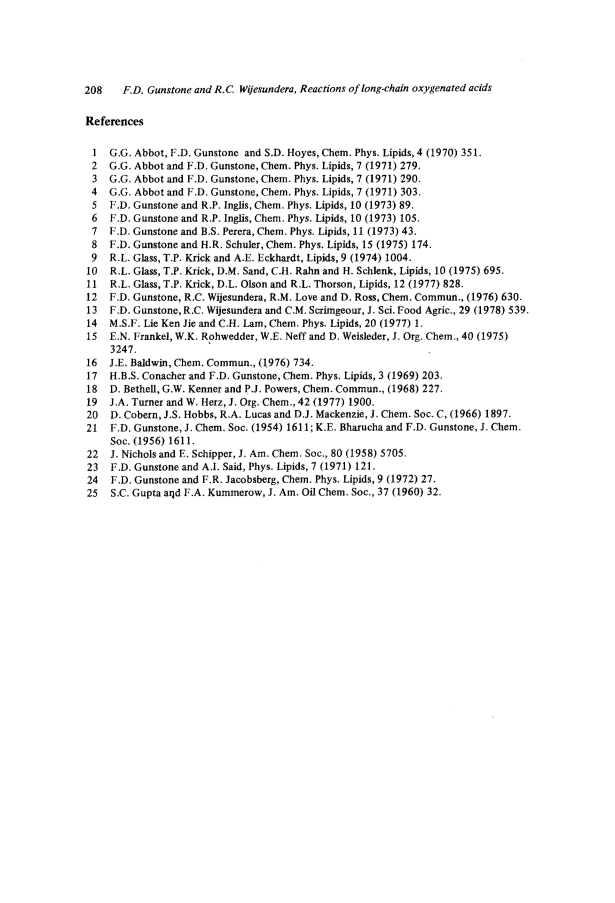 208 F.D. Gunstone and R.C. Wijesundera, Reactions of long-chain oxygenated acids

References

1 G.G. Abbot, F.D. Gunstone and S.D. Hoyes, Chem. Phys. Lipids, 4 (1970) 351.
2 G.G. Abbot and F.D. Gunstone, Chem. Phys. Lipids, 7 (1971) 279.
3 G.G. Abbot and F.D. Gunstone, Chem. Phys. Lipids, 7 (1971) 290.
4 G.G. Abbot and F.D. Gunstone, Chem. Phys. Lipids, 7 (1971) 303.
5 F.D. Gunstone and R.P. Inglis, Chem. Phys. Lipids, 10 (1973) 89.
6 F.D. Gunstone and R.P. Inglis, Chem. Phys. Lipids, 10 (1973) 105.
7 F.D. Gunstone and B.S. Perera, Chem. Phys. Lipids, 11 (1973) 43.
8 F.D. Gunstone and H.R. Schuler, Chem. Phys. Lipids, 15 (1975) 174.
9 R.L. Glass, T.P. Krick and A.E. Eckhardt, Lipids, 9 (1974) 1004.
10 R.L. Glass, T.P. Krick, D.M. Sand, C.H. Rahn and H. Schlenk, Lipids, 10 (1975) 695.
11 R.L. Glass, T.P. Krick, D.L. Olson and R.L. Thorson, Lipids, 12 (1977) 828.
12 F.D. Gunstone, R.C. Wijesundera, R.M. Love and D. Ross, Chem. Commun., (1976) 630.
13 F.D. Gunstone, R.C. Wijesundera and C.M. Scrimgeour, J. Sci. Food Agric., 29 (1978) 539.
14 M.S.F. Lie Ken Jie and C.H. Lam, Chem. Phys. Lipids, 20 (1977) 1.
15 E.N. Frankel, W.K. Rohwedder, W.E. Neff and D. Weisleder, J. Org. Chem., 40 (1975) 3247.
16 J.E. Baldwin, Chem. Commun., (1976) 734.
17 H.B.S. Conacher and F.D. Gunstone, Chem. Phys. Lipids, 3 (1969) 203.
18 D. Bethell, G.W. Kenner and P.J. Powers, Chem. Commun., (1968) 227.
19 J.A. Turner and W. Herz, J. Org. Chem., 42 (1977) 1900.
20 D. Cobern, J.S. Hobbs, R.A. Lucas and D.J. Mackenzie, J. Chem. Soc. C, (1966) 1897.
21 F.D. Gunstone, J. Chem. Soc. (1954) 1611; K.E. Bharucha and F.D. Gunstone, J. Chem. Soc. (1956) 1611.
22 J. Nichols and E. Schipper, J. Am. Chem. Soc., 80 (1958) 5705.
23 F.D. Gunstone and A.I. Said, Phys. Lipids, 7 (1971) 121.
24 F.D. Gunstone and F.R. Jacobsberg, Chem. Phys. Lipids, 9 (1972) 27.
25 S.C. Gupta and F.A. Kummerow, J. Am. Oil Chem. Soc., 37 (1960) 32.